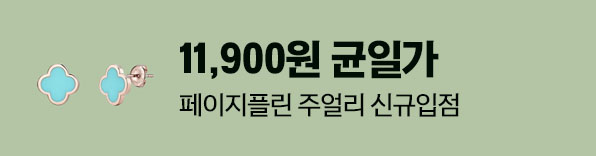 11,900원 균일가
페이지플린 주얼리 신규입점